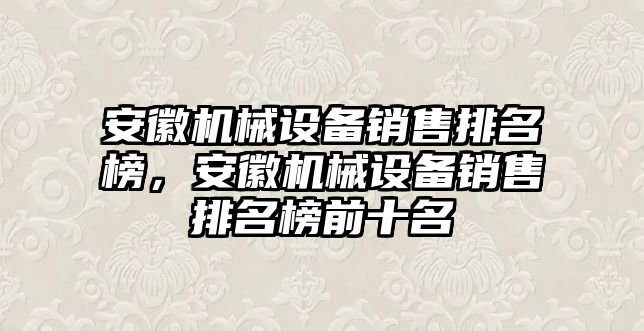 安徽机械设备销售排名榜，安徽机械设备销售排名榜前十名